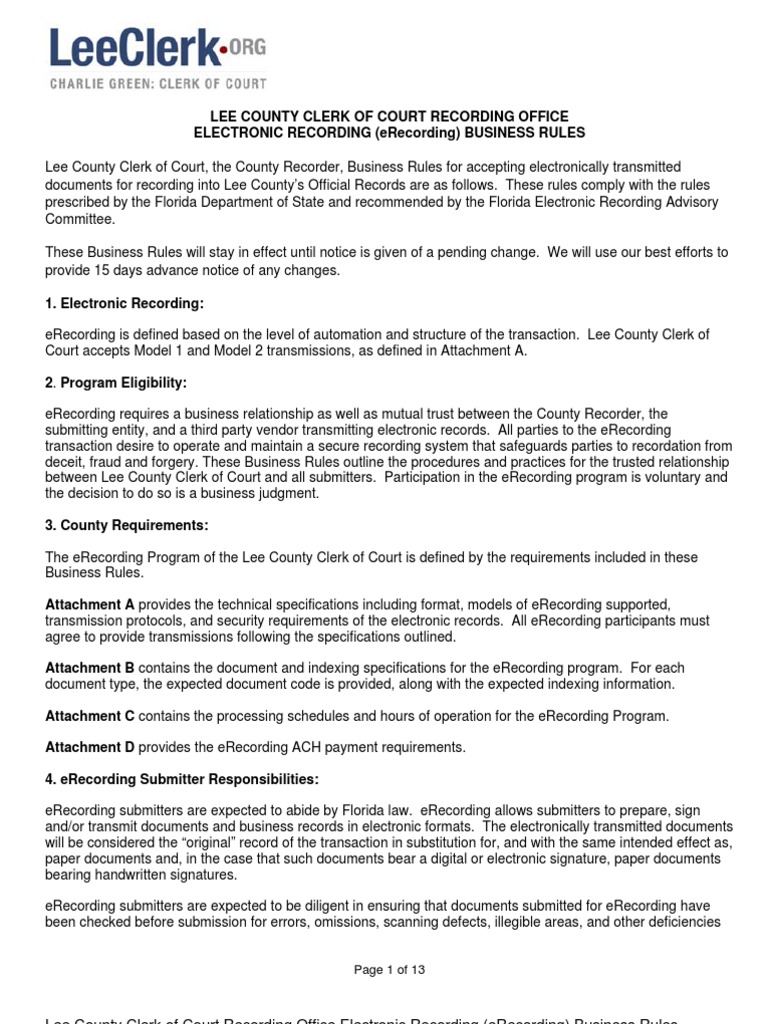 LeeClerk.ORG
CHARLIE GREEN: CLERK OF COURT

LEE COUNTY CLERK OF COURT RECORDING OFFICE
ELECTRONIC RECORDING (eRecording) BUSINESS RULES

Lee County Clerk of Court, the County Recorder, Business Rules for accepting electronically transmitted documents for recording into Lee County's Official Records are as follows. These rules comply with the rules prescribed by the Florida Department of State and recommended by the Florida Electronic Recording Advisory Committee.

These Business Rules will stay in effect until notice is given of a pending change. We will use our best efforts to provide 15 days advance notice of any changes.

1. Electronic Recording:

eRecording is defined based on the level of automation and structure of the transaction. Lee County Clerk of Court accepts Model 1 and Model 2 transmissions, as defined in Attachment A.

2. Program Eligibility:

eRecording requires a business relationship as well as mutual trust between the County Recorder, the submitting entity, and a third party vendor transmitting electronic records. All parties to the eRecording transaction desire to operate and maintain a secure recording system that safeguards parties to recordation from deceit, fraud and forgery. These Business Rules outline the procedures and practices for the trusted relationship between Lee County Clerk of Court and all submitters. Participation in the eRecording program is voluntary and the decision to do so is a business judgment.

3. County Requirements:

The eRecording Program of the Lee County Clerk of Court is defined by the requirements included in these Business Rules.

Attachment A provides the technical specifications including format, models of eRecording supported, transmission protocols, and security requirements of the electronic records. All eRecording participants must agree to provide transmissions following the specifications outlined.

Attachment B contains the document and indexing specifications for the eRecording program. For each document type, the expected document code is provided, along with the expected indexing information.

Attachment C contains the processing schedules and hours of operation for the eRecording Program.

Attachment D provides the eRecording ACH payment requirements.

4. eRecording Submitter Responsibilities:

eRecording submitters are expected to abide by Florida law. eRecording allows submitters to prepare, sign and/or transmit documents and business records in electronic formats. The electronically transmitted documents will be considered the "original" record of the transaction in substitution for, and with the same intended effect as, paper documents and, in the case that such documents bear a digital or electronic signature, paper documents bearing handwritten signatures.

eRecording submitters are expected to be diligent in ensuring that documents submitted for eRecording have been checked before submission for errors, omissions, scanning defects, illegible areas, and other deficiencies

Page 1 of 13

Lee County Clerk of Court Recording Office Electronic Recording (eRecording) Business Rules